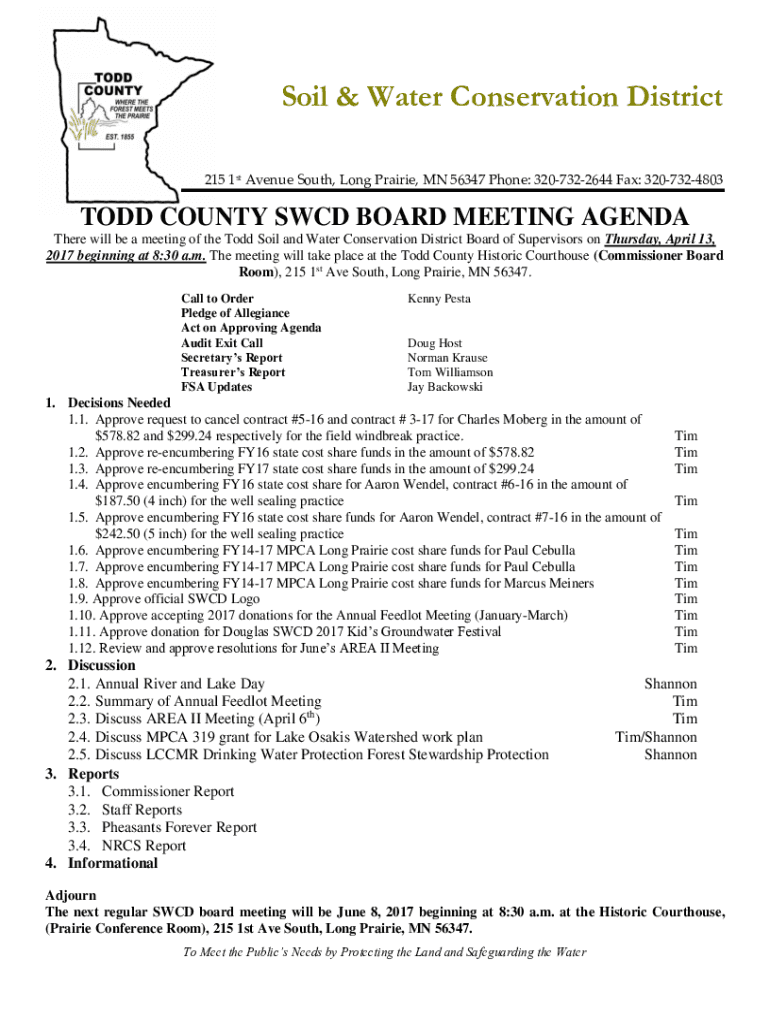 TODD COUNTY
WHERE THE FOREST MEETS THE PRAIRIE
EST. 1855

Soil & Water Conservation District

215 1st Avenue South, Long Prairie, MN 56347 Phone: 320-732-2644 Fax: 320-732-4803

TODD COUNTY SWCD BOARD MEETING AGENDA

There will be a meeting of the Todd Soil and Water Conservation District Board of Supervisors on Thursday, April 13, 2017 beginning at 8:30 a.m. The meeting will take place at the Todd County Historic Courthouse (Commissioner Board Room), 215 1st Ave South, Long Prairie, MN 56347.

Call to Order Kenny Pesta
Pledge of Allegiance
Act on Approving Agenda
Audit Exit Call Doug Host
Secretary's Report Norman Krause
Treasurer's Report Tom Williamson
FSA Updates Jay Backowski

1. Decisions Needed
1.1. Approve request to cancel contract #5-16 and contract # 3-17 for Charles Moberg in the amount of $578.82 and $299.24 respectively for the field windbreak practice. Tim
1.2. Approve re-encumbering FY16 state cost share funds in the amount of $578.82 Tim
1.3. Approve re-encumbering FY17 state cost share funds in the amount of $299.24 Tim
1.4. Approve encumbering FY16 state cost share for Aaron Wendel, contract #6-16 in the amount of $187.50 (4 inch) for the well sealing practice Tim
1.5. Approve encumbering FY16 state cost share funds for Aaron Wendel, contract #7-16 in the amount of $242.50 (5 inch) for the well sealing practice Tim
1.6. Approve encumbering FY14-17 MPCA Long Prairie cost share funds for Paul Cebulla Tim
1.7. Approve encumbering FY14-17 MPCA Long Prairie cost share funds for Paul Cebulla Tim
1.8. Approve encumbering FY14-17 MPCA Long Prairie cost share funds for Marcus Meiners Tim
1.9. Approve official SWCD Logo Tim
1.10. Approve accepting 2017 donations for the Annual Feedlot Meeting (January-March) Tim
1.11. Approve donation for Douglas SWCD 2017 Kid's Groundwater Festival Tim
1.12. Review and approve resolutions for June's AREA II Meeting Tim
2. Discussion
2.1. Annual River and Lake Day Shannon
2.2. Summary of Annual Feedlot Meeting Tim
2.3. Discuss AREA II Meeting (April 6th) Tim
2.4. Discuss MPCA 319 grant for Lake Osakis Watershed work plan Tim/Shannon
2.5. Discuss LCCMR Drinking Water Protection Forest Stewardship Protection Shannon
3. Reports
3.1. Commissioner Report
3.2. Staff Reports
3.3. Pheasants Forever Report
3.4. NRCS Report
4. Informational

Adjourn
The next regular SWCD board meeting will be June 8, 2017 beginning at 8:30 a.m. at the Historic Courthouse, (Prairie Conference Room), 215 1st Ave South, Long Prairie, MN 56347.

To Meet the Public's Needs by Protecting the Land and Safeguarding the Water